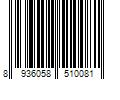 8 936058 510081